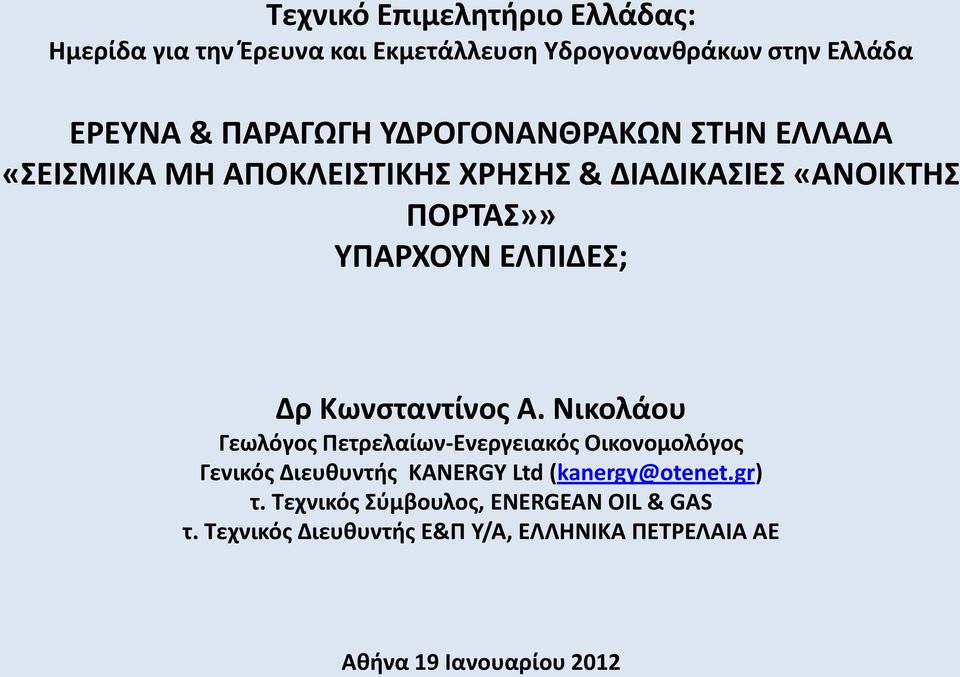 Τεχνικό Επιμελητήριο Ελλάδας:
Ημερίδα για την Έρευνα και Εκμετάλλευση Υδρογονανθράκων στην Ελλάδα

ΕΡΕΥΝΑ & ΠΑΡΑΓΩΓΗ ΥΔΡΟΓΟΝΑΝΘΡΑΚΩΝ ΣΤΗΝ ΕΛΛΑΔΑ
«ΣΕΙΣΜΙΚΑ ΜΗ ΑΠΟΚΛΕΙΣΤΙΚΗΣ ΧΡΗΣΗΣ & ΔΙΑΔΙΚΑΣΙΕΣ «ΑΝΟΙΚΤΗΣ ΠΟΡΤΑΣ»»
ΥΠΑΡΧΟΥΝ ΕΛΠΙΔΕΣ;

Δρ Κωνσταντίνος Α. Νικολάου
Γεωλόγος Πετρελαίων-Ενεργειακός Οικονομολόγος
Γενικός Διευθυντής KANERGY Ltd (kanergy@otenet.gr)
τ. Τεχνικός Σύμβουλος, ENERGEAN OIL & GAS
τ. Τεχνικός Διευθυντής Ε&Π Υ/Α, ΕΛΛΗΝΙΚΑ ΠΕΤΡΕΛΑΙΑ ΑΕ

Αθήνα 19 Ιανουαρίου 2012